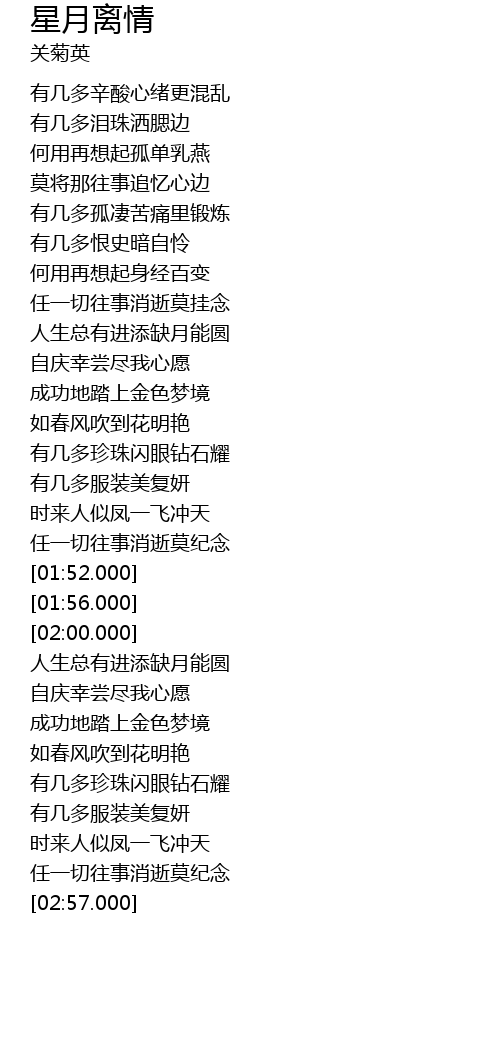 星月离情
关菊英

有几多辛酸心绪更混乱
有几多泪珠洒腮边
何用再想起孤单乳燕
莫将那往事追忆心边
有几多孤凄苦痛里锻炼
有几多恨史暗自怜
何用再想起身经百变
任一切往事消逝莫挂念
人生总有进添缺月能圆
自庆幸尝尽我心愿
成功地踏上金色梦境
如春风吹到花明艳
有几多珍珠闪眼钻石耀
有几多服装美复妍
时来人似凤一飞冲天
任一切往事消逝莫纪念
[01:52.000]
[01:56.000]
[02:00.000]
人生总有进添缺月能圆
自庆幸尝尽我心愿
成功地踏上金色梦境
如春风吹到花明艳
有几多珍珠闪眼钻石耀
有几多服装美复妍
时来人似凤一飞冲天
任一切往事消逝莫纪念
[02:57.000]